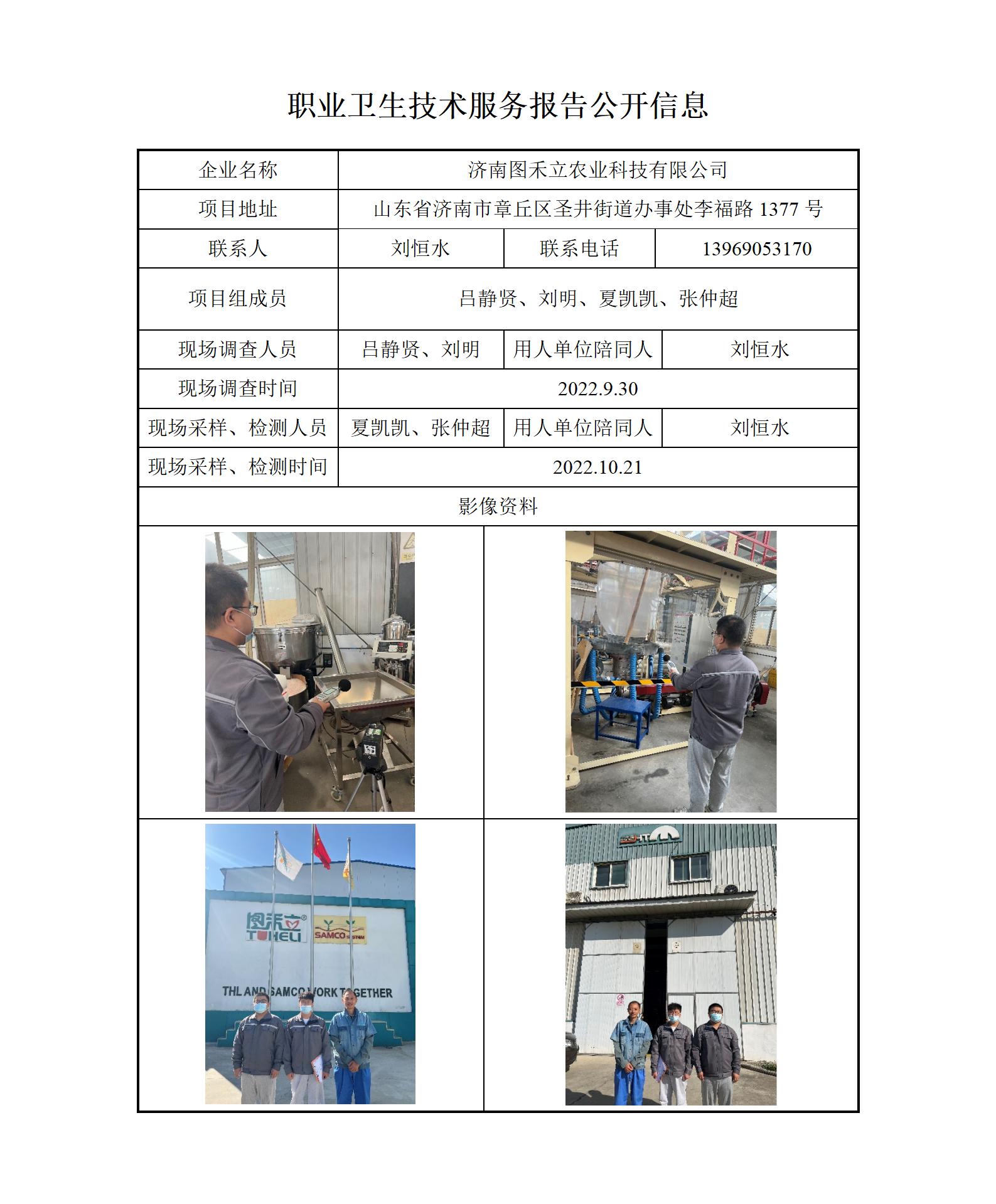 职业卫生技术服务报告公开信息

| 企业名称 | 济南图禾立农业科技有限公司 | | |
|---|---|---|---|
| 项目地址 | 山东省济南市章丘区圣井街道办事处李福路 1377 号 | | |
| 联系人 | 刘恒水 | 联系电话 | 13969053170 |
| 项目组成员 | 吕静贤、刘明、夏凯凯、张仲超 | | |
| 现场调查人员 | 吕静贤、刘明 | 用人单位陪同人 | 刘恒水 |
| 现场调查时间 | 2022.9.30 | | |
| 现场采样、检测人员 | 夏凯凯、张仲超 | 用人单位陪同人 | 刘恒水 |
| 现场采样、检测时间 | 2022.10.21 | | |
| 影像资料 | | | |

图禾立
TUHELI
SAMCO SYSTEM
THL AND SAMCO WORK TOGETHER